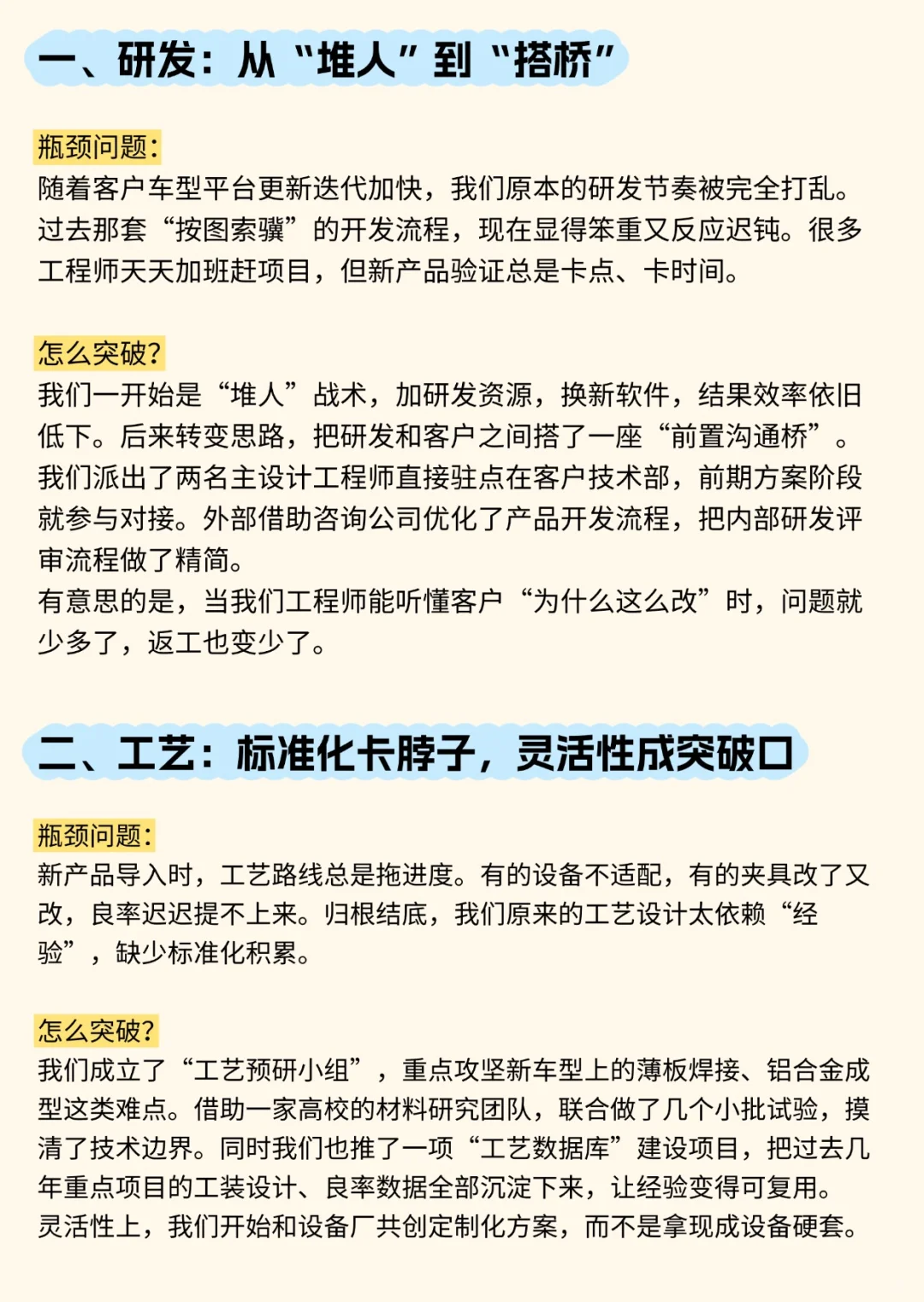 一、研发：从“堆人”到“搭桥”

瓶颈问题：
随着客户车型平台更新迭代加快，我们原本的研发节奏被完全打乱。过去那套“按图索骥”的开发流程，现在显得笨重又反应迟钝。很多工程师天天加班赶项目，但新产品验证总是卡点、卡时间。

怎么突破？
我们一开始是“堆人”战术，加研发资源，换新软件，结果效率依旧低下。后来转变思路，把研发和客户之间搭了一座“前置沟通桥”。我们派出了两名主设计工程师直接驻点在客户技术部，前期方案阶段就参与对接。外部借助咨询公司优化了产品开发流程，把内部研发评审流程做了精简。
有意思的是，当我们工程师能听懂客户“为什么这么改”时，问题就少多了，返工也变少了。

二、工艺：标准化卡脖子，灵活性成突破口

瓶颈问题：
新产品导入时，工艺路线总是拖进度。有的设备不适配，有的夹具改了又改，良率迟迟提不上来。归根结底，我们原来的工艺设计太依赖“经验”，缺少标准化积累。

怎么突破？
我们成立了“工艺预研小组”，重点攻坚新车型上的薄板焊接、铝合金成型这类难点。借助一家高校的材料研究团队，联合做了几个小批试验，摸清了技术边界。同时我们也推了一项“工艺数据库”建设项目，把过去几年重点项目的工装设计、良率数据全部沉淀下来，让经验变得可复用。
灵活性上，我们开始和设备厂共创定制化方案，而不是拿现成设备硬套。